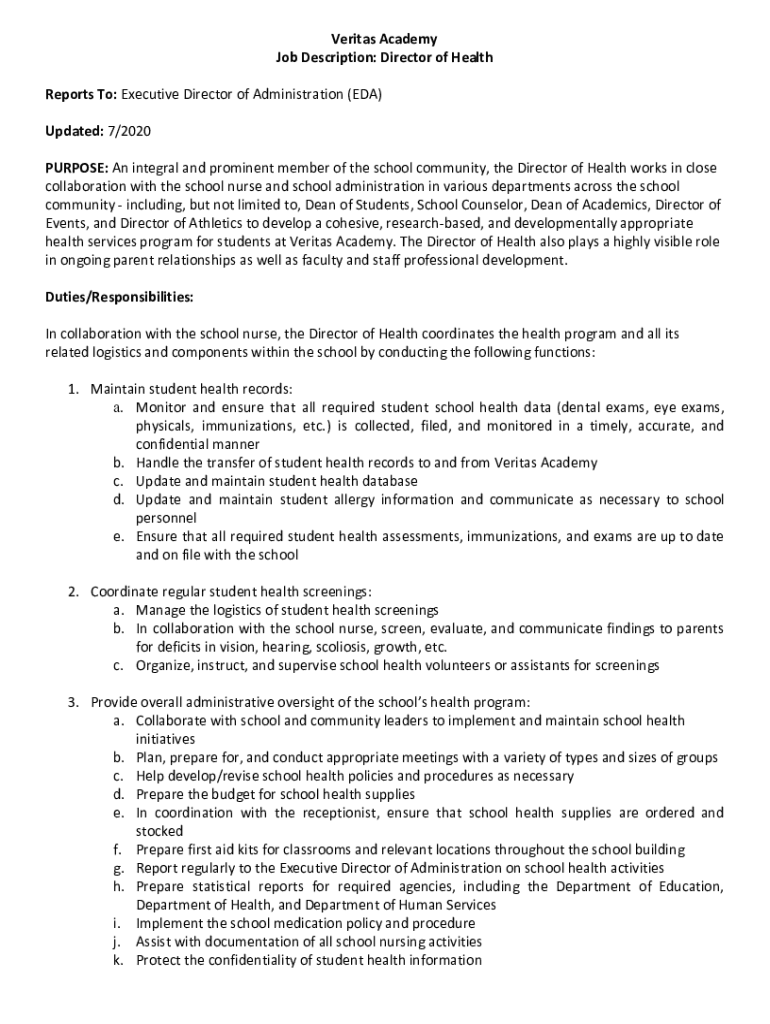 Veritas Academy
Job Description: Director of Health

Reports To: Executive Director of Administration (EDA)

Updated: 7/2020

PURPOSE: An integral and prominent member of the school community, the Director of Health works in close collaboration with the school nurse and school administration in various departments across the school community - including, but not limited to, Dean of Students, School Counselor, Dean of Academics, Director of Events, and Director of Athletics to develop a cohesive, research-based, and developmentally appropriate health services program for students at Veritas Academy. The Director of Health also plays a highly visible role in ongoing parent relationships as well as faculty and staff professional development.

Duties/Responsibilities:

In collaboration with the school nurse, the Director of Health coordinates the health program and all its related logistics and components within the school by conducting the following functions:

1. Maintain student health records:
a. Monitor and ensure that all required student school health data (dental exams, eye exams, physicals, immunizations, etc.) is collected, filed, and monitored in a timely, accurate, and confidential manner
b. Handle the transfer of student health records to and from Veritas Academy
c. Update and maintain student health database
d. Update and maintain student allergy information and communicate as necessary to school personnel
e. Ensure that all required student health assessments, immunizations, and exams are up to date and on file with the school

2. Coordinate regular student health screenings:
a. Manage the logistics of student health screenings
b. In collaboration with the school nurse, screen, evaluate, and communicate findings to parents for deficits in vision, hearing, scoliosis, growth, etc.
c. Organize, instruct, and supervise school health volunteers or assistants for screenings

3. Provide overall administrative oversight of the school's health program:
a. Collaborate with school and community leaders to implement and maintain school health initiatives
b. Plan, prepare for, and conduct appropriate meetings with a variety of types and sizes of groups
c. Help develop/revise school health policies and procedures as necessary
d. Prepare the budget for school health supplies
e. In coordination with the receptionist, ensure that school health supplies are ordered and stocked
f. Prepare first aid kits for classrooms and relevant locations throughout the school building
g. Report regularly to the Executive Director of Administration on school health activities
h. Prepare statistical reports for required agencies, including the Department of Education, Department of Health, and Department of Human Services
i. Implement the school medication policy and procedure
j. Assist with documentation of all school nursing activities
k. Protect the confidentiality of student health information